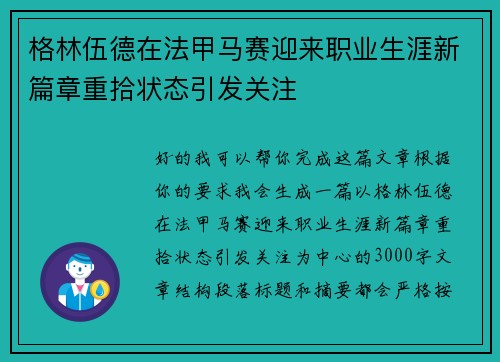 格林伍德在法甲马赛迎来职业生涯新篇章重拾状态引发关注

好的我可以帮你完成这篇文章根据你的要求我会生成一篇以格林伍德在法甲马赛迎来职业生涯新篇章重拾状态引发关注为中心的3000字文章结构段落标题和摘要都会严格按